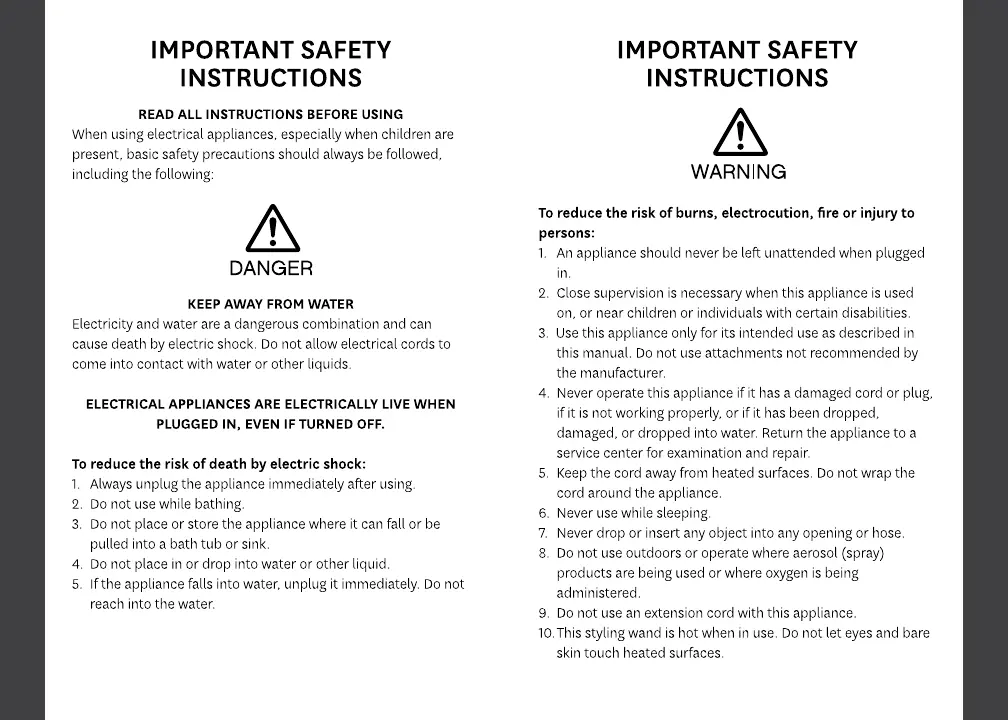 IMPORTANT SAFETY INSTRUCTIONS

READ ALL INSTRUCTIONS BEFORE USING

When using electrical appliances, especially when children are present, basic safety precautions should always be followed, including the following:

DANGER

KEEP AWAY FROM WATER

Electricity and water are a dangerous combination and can cause death by electric shock. Do not allow electrical cords to come into contact with water or other liquids.

ELECTRICAL APPLIANCES ARE ELECTRICALLY LIVE WHEN PLUGGED IN, EVEN IF TURNED OFF.

To reduce the risk of death by electric shock:

1. Always unplug the appliance immediately after using.
2. Do not use while bathing.
3. Do not place or store the appliance where it can fall or be pulled into a bath tub or sink.
4. Do not place in or drop into water or other liquid.
5. If the appliance falls into water, unplug it immediately. Do not reach into the water.

IMPORTANT SAFETY INSTRUCTIONS

WARNING

To reduce the risk of burns, electrocution, fire or injury to persons:

1. An appliance should never be left unattended when plugged in.
2. Close supervision is necessary when this appliance is used on, or near children or individuals with certain disabilities.
3. Use this appliance only for its intended use as described in this manual. Do not use attachments not recommended by the manufacturer.
4. Never operate this appliance if it has a damaged cord or plug, if it is not working properly, or if it has been dropped, damaged, or dropped into water. Return the appliance to a service center for examination and repair.
5. Keep the cord away from heated surfaces. Do not wrap the cord around the appliance.
6. Never use while sleeping.
7. Never drop or insert any object into any opening or hose.
8. Do not use outdoors or operate where aerosol (spray) products are being used or where oxygen is being administered.
9. Do not use an extension cord with this appliance.
10. This styling wand is hot when in use. Do not let eyes and bare skin touch heated surfaces.